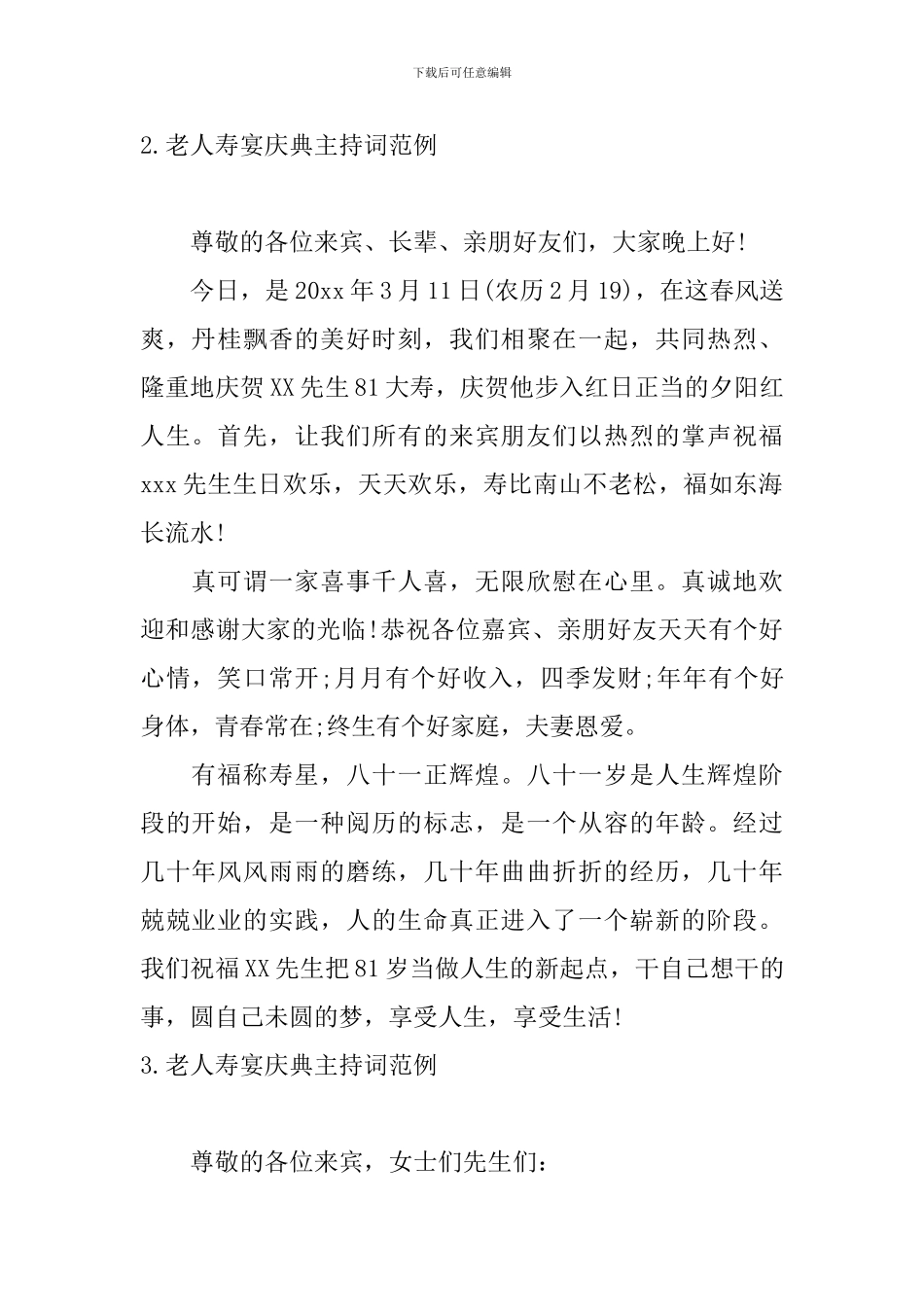 下载后可任意编辑

2.老人寿宴庆典主持词范例

尊敬的各位来宾、长辈、亲朋好友们，大家晚上好!

今日，是20xx年3月11日(农历2月19)，在这春风送爽，丹桂飘香的美好时刻，我们相聚在一起，共同热烈、隆重地庆贺XX先生81大寿，庆贺他步入红日正当的夕阳红人生。首先，让我们所有的来宾朋友们以热烈的掌声祝福xxx先生生日欢乐，天天欢乐，寿比南山不老松，福如东海长流水!

真可谓一家喜事千人喜，无限欣慰在心里。真诚地欢迎和感谢大家的光临!恭祝各位嘉宾、亲朋好友天天有个好心情，笑口常开;月月有个好收入，四季发财;年年有个好身体，青春常在;终生有个好家庭，夫妻恩爱。

有福称寿星，八十一正辉煌。八十一岁是人生辉煌阶段的开始，是一种阅历的标志，是一个从容的年龄。经过几十年风风雨雨的磨练，几十年曲曲折折的经历，几十年兢兢业业的实践，人的生命真正进入了一个崭新的阶段。我们祝福XX先生把81岁当做人生的新起点，干自己想干的事，圆自己未圆的梦，享受人生，享受生活!

3.老人寿宴庆典主持词范例

尊敬的各位来宾，女士们先生们: